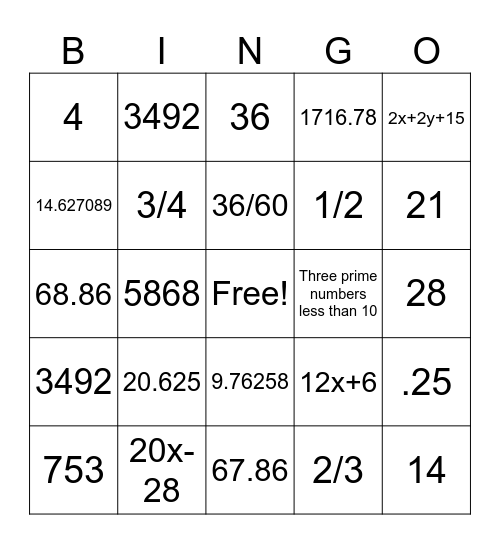 | B | I | N | G | O |
|---|---|---|---|---|
| 4 | 3492 | 36 | 1716.78 | 2x+2y+15 |
| 14.627089 | 3/4 | 36/60 | 1/2 | 21 |
| 68.86 | 5868 | Free! | Three prime numbers less than 10 | 28 |
| 3492 | 20.625 | 9.76258 | 12x+6 | .25 |
| 753 | 20x-28 | 67.86 | 2/3 | 14 |